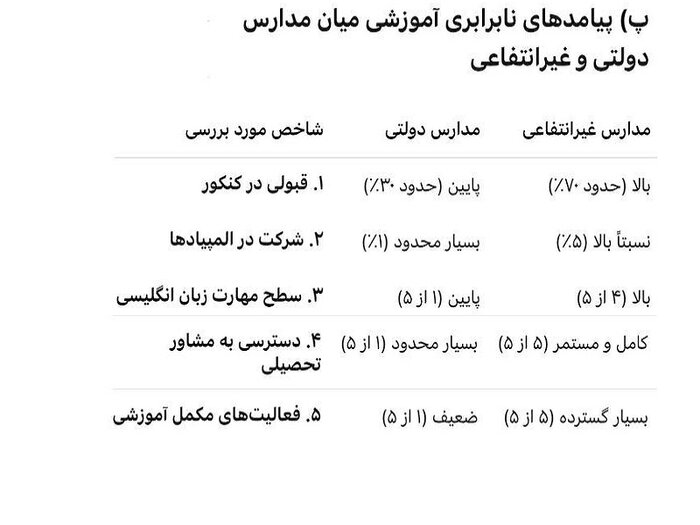 پ) پیامدهای نابرابری آموزشی میان مدارس دولتی و غیرانتفاعی

| شاخص مورد بررسی | مدارس دولتی | مدارس غیرانتفاعی |
|---|---|---|
| ۱. قبولی در کنکور | پایین (حدود ۳۰٪) | بالا (حدود ۷۰٪) |
| ۲. شرکت در المپیادها | بسیار محدود (۱٪) | نسبتاً بالا (۵٪) |
| ۳. سطح مهارت زبان انگلیسی | پایین (۱ از ۵) | بالا (۴ از ۵) |
| ۴. دسترسی به مشاور تحصیلی | بسیار محدود (۱ از ۵) | کامل و مستمر (۵ از ۵) |
| ۵. فعالیت‌های مکمل آموزشی | ضعیف (۱ از ۵) | بسیار گسترده (۵ از ۵) |